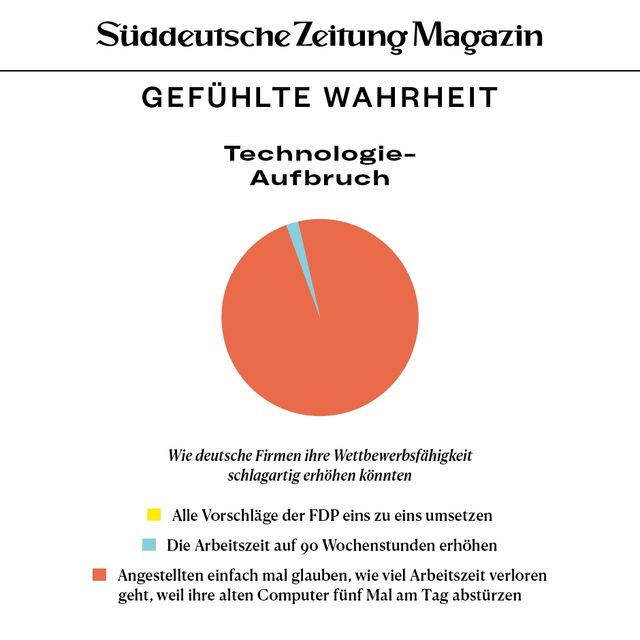 Süddeutsche Zeitung Magazin

GEFÜHLTE WAHRHEIT

Technologie-Aufbruch

Wie deutsche Firmen ihre Wettbewerbsfähigkeit schlagartig erhöhen könnten

Alle Vorschläge der FDP eins zu eins umsetzen

Die Arbeitszeit auf 90 Wochenstunden erhöhen

Angestellten einfach mal glauben, wie viel Arbeitszeit verloren geht, weil ihre alten Computer fünf Mal am Tag abstürzen